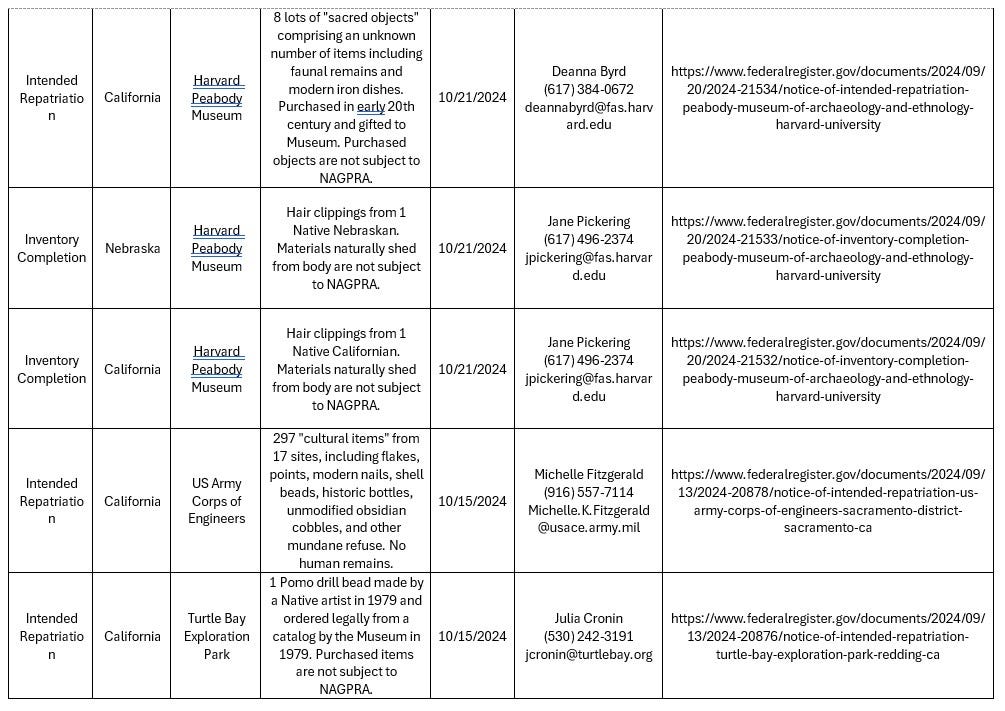 | | | | | | | |
|---|---|---|---|---|---|---|
| Intended Repatriation | California | Harvard Peabody Museum | 8 lots of "sacred objects" comprising an unknown number of items including faunal remains and modern iron dishes. Purchased in early 20th century and gifted to Museum. Purchased objects are not subject to NAGPRA. | 10/21/2024 | Deanna Byrd (617) 384-0672 deannabyrd@fas.harvard.edu | https://www.federalregister.gov/documents/2024/09/20/2024-21534/notice-of-intended-repatriation-peabody-museum-of-archaeology-and-ethnology-harvard-university |
| Inventory Completion | Nebraska | Harvard Peabody Museum | Hair clippings from 1 Native Nebraskan. Materials naturally shed from body are not subject to NAGPRA. | 10/21/2024 | Jane Pickering (617) 496-2374 jpickering@fas.harvard.edu | https://www.federalregister.gov/documents/2024/09/20/2024-21533/notice-of-inventory-completion-peabody-museum-of-archaeology-and-ethnology-harvard-university |
| Inventory Completion | California | Harvard Peabody Museum | Hair clippings from 1 Native Californian. Materials naturally shed from body are not subject to NAGPRA. | 10/21/2024 | Jane Pickering (617) 496-2374 jpickering@fas.harvard.edu | https://www.federalregister.gov/documents/2024/09/20/2024-21532/notice-of-inventory-completion-peabody-museum-of-archaeology-and-ethnology-harvard-university |
| Intended Repatriation | California | US Army Corps of Engineers | 297 "cultural items" from 17 sites, including flakes, points, modern nails, shell beads, historic bottles, unmodified obsidian cobbles, and other mundane refuse. No human remains. | 10/15/2024 | Michelle Fitzgerald (916) 557-7114 Michelle.K.Fitzgerald@usace.army.mil | https://www.federalregister.gov/documents/2024/09/13/2024-20878/notice-of-intended-repatriation-us-army-corps-of-engineers-sacramento-district-sacramento-ca |
| Intended Repatriation | California | Turtle Bay Exploration Park | 1 Pomo drill bead made by a Native artist in 1979 and ordered legally from a catalog by the Museum in 1979. Purchased items are not subject to NAGPRA. | 10/15/2024 | Julia Cronin (530) 242-3191 jcronin@turtlebay.org | https://www.federalregister.gov/documents/2024/09/13/2024-20876/notice-of-intended-repatriation-turtle-bay-exploration-park-redding-ca |